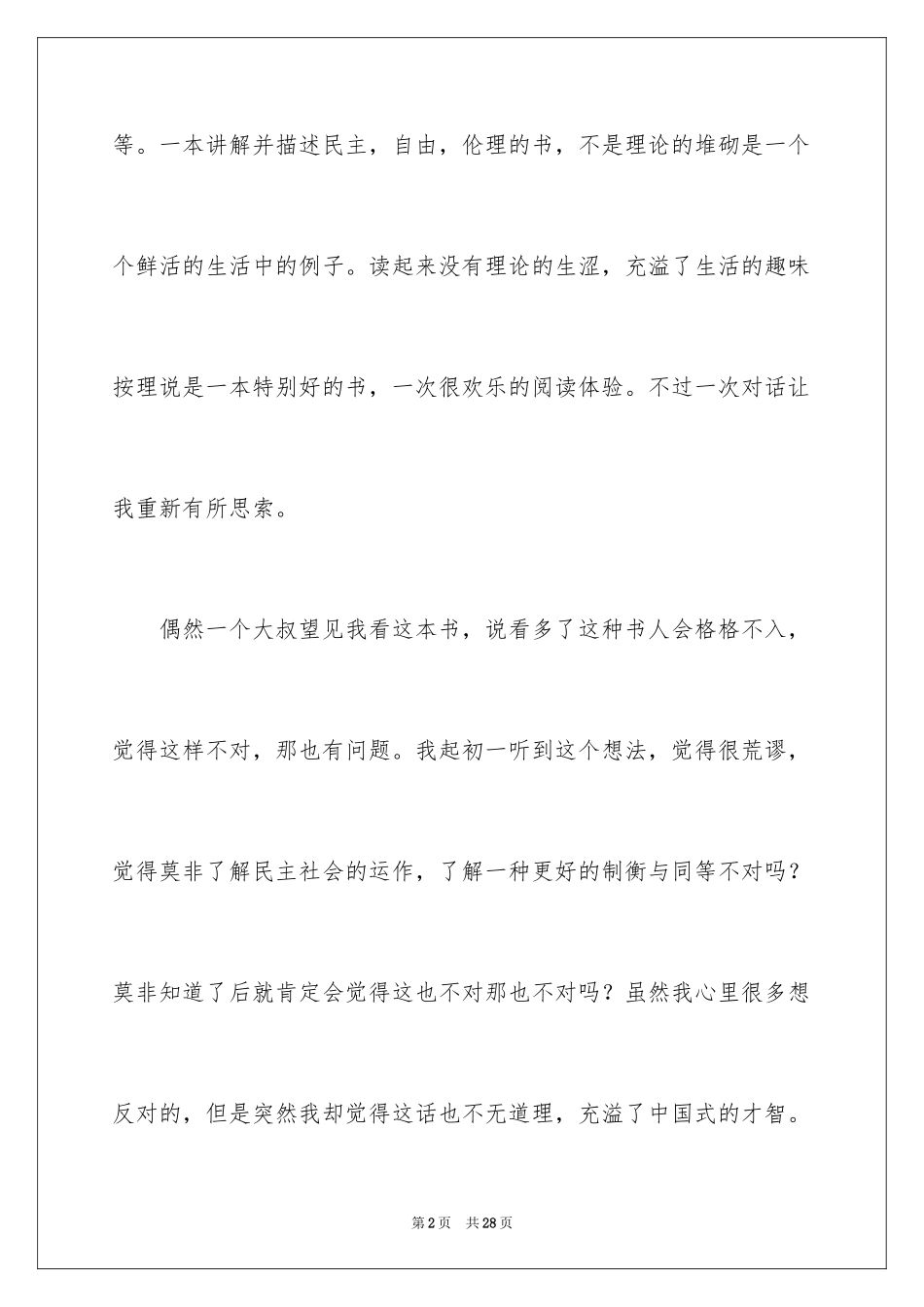 等。一本讲解并描述民主，自由，伦理的书，不是理论的堆砌是一个个鲜活的生活中的例子。读起来没有理论的生涩，充溢了生活的趣味按理说是一本特别好的书，一次很欢乐的阅读体验。不过一次对话让我重新有所思索。

偶然一个大叔望见我看这本书，说看多了这种书人会格格不入，觉得这样不对，那也有问题。我起初一听到这个想法，觉得很荒谬，觉得莫非了解民主社会的运作，了解一种更好的制衡与同等不对吗？莫非知道了后就肯定会觉得这也不对那也不对吗？虽然我心里很多想反对的，但是突然我却觉得这话也不无道理，充溢了中国式的才智。

第2页　共28页